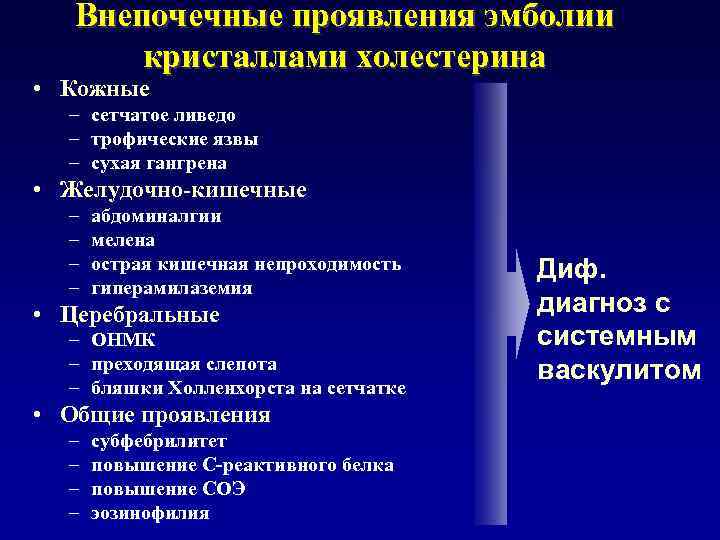 Внепочечные проявления эмболии кристаллами холестерина

• Кожные
– сетчатое ливедо
– трофические язвы
– сухая гангрена
• Желудочно-кишечные
– абдоминалгии
– мелена
– острая кишечная непроходимость
– гиперамилаземия
• Церебральные
– ОНМК
– преходящая слепота
– бляшки Холленхорста на сетчатке
• Общие проявления
– субфебрилитет
– повышение С-реактивного белка
– повышение СОЭ
– эозинофилия

Диф. диагноз с системным васкулитом